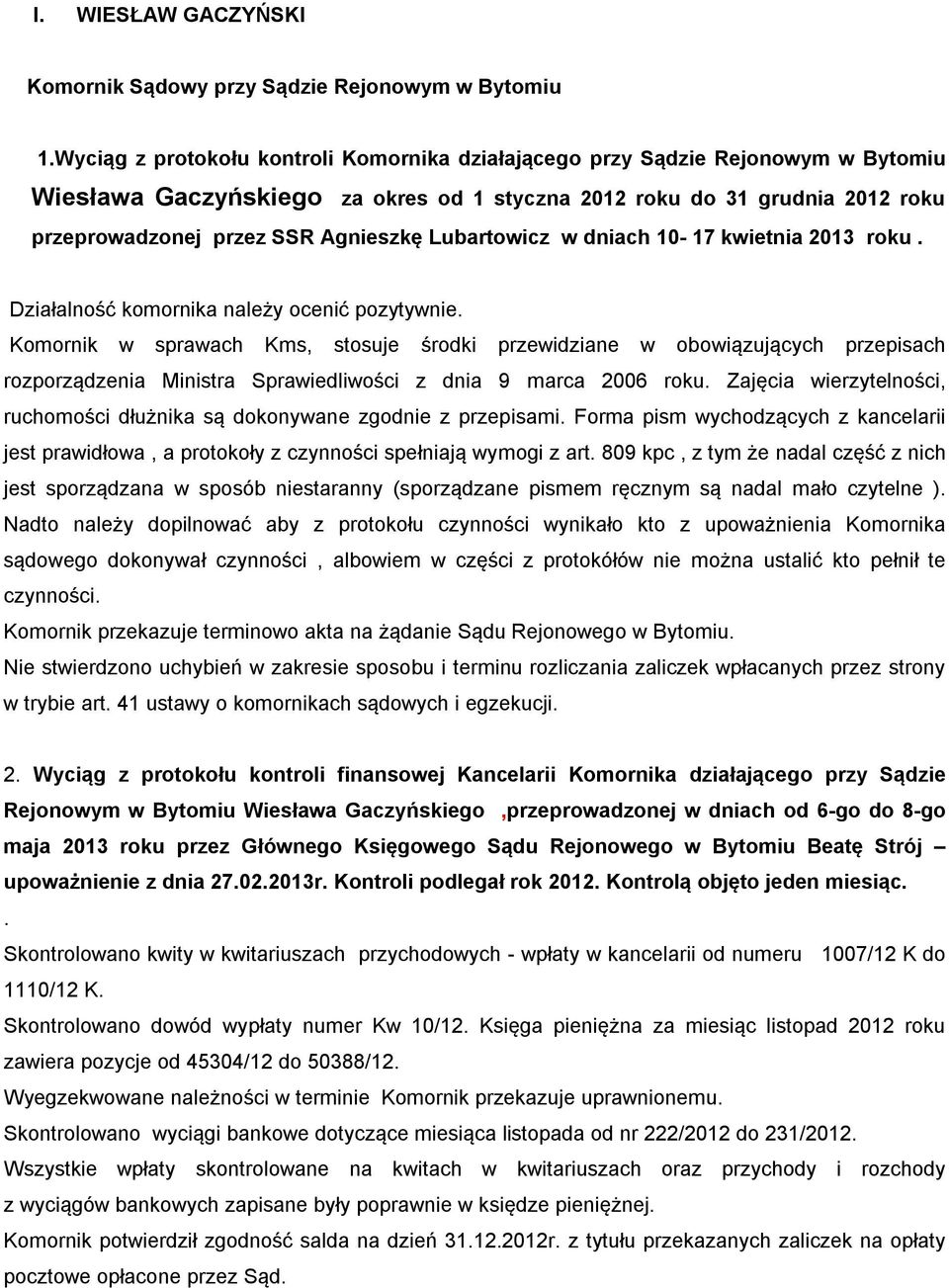 I. WIESŁAW GACZYŃSKI

Komornik Sądowy przy Sądzie Rejonowym w Bytomiu

1.Wyciąg z protokołu kontroli Komornika działającego przy Sądzie Rejonowym w Bytomiu Wiesława Gaczyńskiego za okres od 1 styczna 2012 roku do 31 grudnia 2012 roku przeprowadzonej przez SSR Agnieszkę Lubartowicz w dniach 10- 17 kwietnia 2013 roku .

Działalność komornika należy ocenić pozytywnie.
Komornik w sprawach Kms, stosuje środki przewidziane w obowiązujących przepisach rozporządzenia Ministra Sprawiedliwości z dnia 9 marca 2006 roku. Zajęcia wierzytelności, ruchomości dłużnika są dokonywane zgodnie z przepisami. Forma pism wychodzących z kancelarii jest prawidłowa , a protokoły z czynności spełniają wymogi z art. 809 kpc , z tym że nadal część z nich jest sporządzana w sposób niestaranny (sporządzane pismem ręcznym są nadal mało czytelne ). Nadto należy dopilnować aby z protokołu czynności wynikało kto z upoważnienia Komornika sądowego dokonywał czynności , albowiem w części z protokółów nie można ustalić kto pełnił te czynności.
Komornik przekazuje terminowo akta na żądanie Sądu Rejonowego w Bytomiu.
Nie stwierdzono uchybień w zakresie sposobu i terminu rozliczania zaliczek wpłacanych przez strony w trybie art. 41 ustawy o komornikach sądowych i egzekucji.

2. Wyciąg z protokołu kontroli finansowej Kancelarii Komornika działającego przy Sądzie Rejonowym w Bytomiu Wiesława Gaczyńskiego ,przeprowadzonej w dniach od 6-go do 8-go maja 2013 roku przez Głównego Księgowego Sądu Rejonowego w Bytomiu Beatę Strój – upoważnienie z dnia 27.02.2013r. Kontroli podlegał rok 2012. Kontrolą objęto jeden miesiąc.
.
Skontrolowano kwity w kwitariuszach przychodowych - wpłaty w kancelarii od numeru 1007/12 K do 1110/12 K.
Skontrolowano dowód wypłaty numer Kw 10/12. Księga pieniężna za miesiąc listopad 2012 roku zawiera pozycje od 45304/12 do 50388/12.
Wyegzekwowane należności w terminie Komornik przekazuje uprawnionemu.
Skontrolowano wyciągi bankowe dotyczące miesiąca listopada od nr 222/2012 do 231/2012.
Wszystkie wpłaty skontrolowane na kwitach w kwitariuszach oraz przychody i rozchody z wyciągów bankowych zapisane były poprawnie w księdze pieniężnej.
Komornik potwierdził zgodność salda na dzień 31.12.2012r. z tytułu przekazanych zaliczek na opłaty pocztowe opłacone przez Sąd.